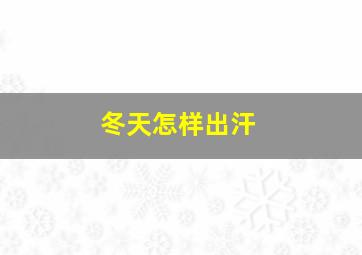 冬天怎样出汗